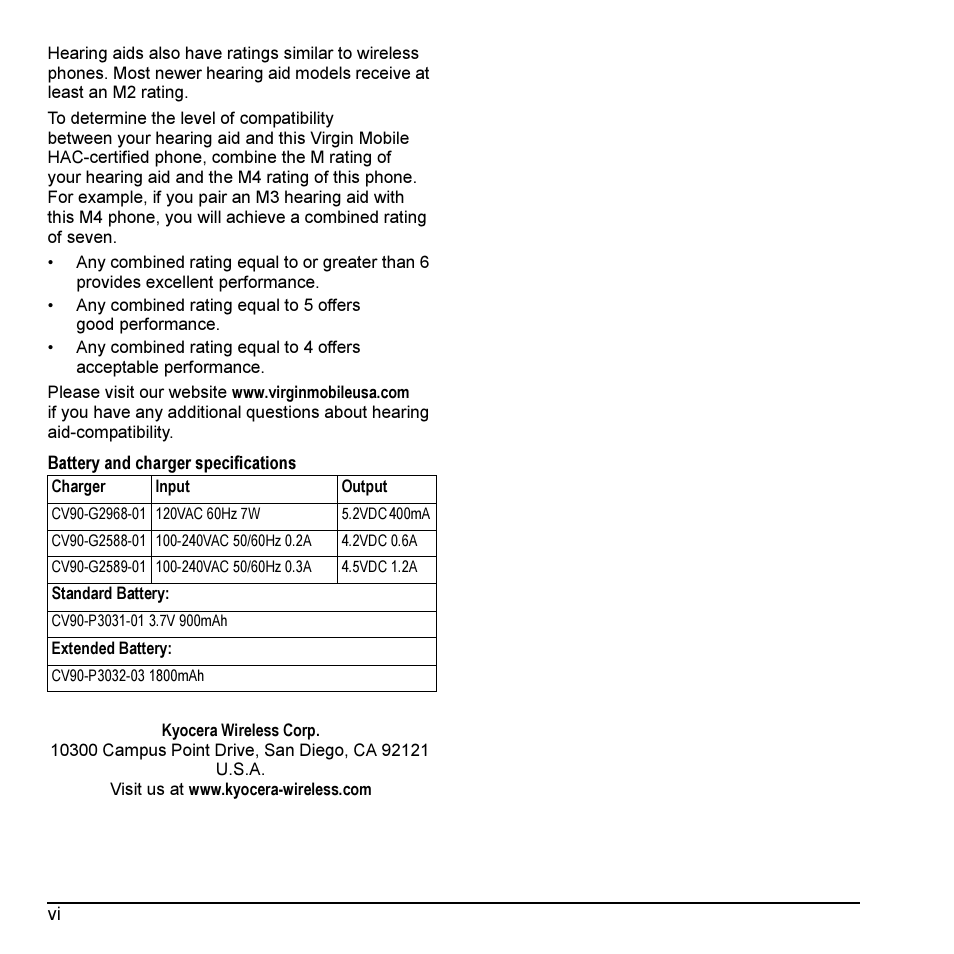 Hearing aids also have ratings similar to wireless phones. Most newer hearing aid models receive at least an M2 rating.

To determine the level of compatibility between your hearing aid and this Virgin Mobile HAC-certified phone, combine the M rating of your hearing aid and the M4 rating of this phone. For example, if you pair an M3 hearing aid with this M4 phone, you will achieve a combined rating of seven.

• Any combined rating equal to or greater than 6 provides excellent performance.
• Any combined rating equal to 5 offers good performance.
• Any combined rating equal to 4 offers acceptable performance.

Please visit our website www.virginmobileusa.com if you have any additional questions about hearing aid-compatibility.

Battery and charger specifications

| Charger | Input | Output |
|---|---|---|
| CV90-G2968-01 | 120VAC 60Hz 7W | 5.2VDC 400mA |
| CV90-G2588-01 | 100-240VAC 50/60Hz 0.2A | 4.2VDC 0.6A |
| CV90-G2589-01 | 100-240VAC 50/60Hz 0.3A | 4.5VDC 1.2A |
| Standard Battery: | | |
| CV90-P3031-01 3.7V 900mAh | | |
| Extended Battery: | | |
| CV90-P3032-03 1800mAh | | |

Kyocera Wireless Corp.
10300 Campus Point Drive, San Diego, CA 92121
U.S.A.
Visit us at www.kyocera-wireless.com

vi